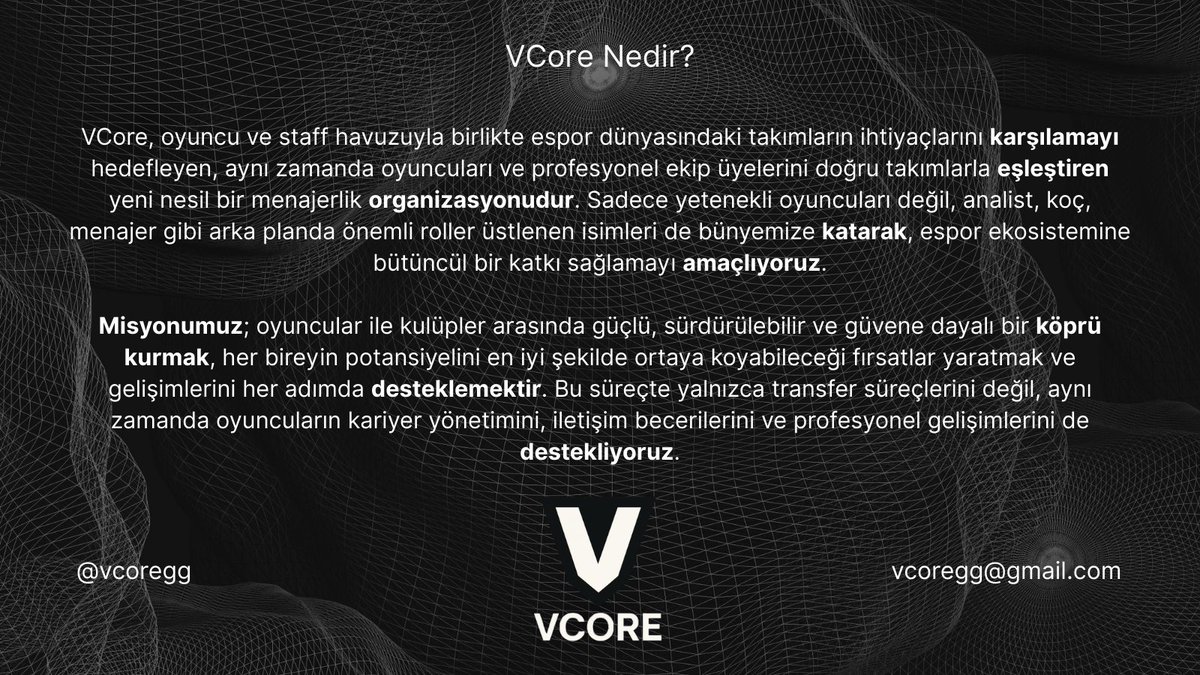 VCore Nedir?

VCore, oyuncu ve staff havuzuyla birlikte espor dünyasındaki takımların ihtiyaçlarını karşılamayı hedefleyen, aynı zamanda oyuncuları ve profesyonel ekip üyelerini doğru takımlarla eşleştiren yeni nesil bir menajerlik organizasyonudur. Sadece yetenekli oyuncuları değil, analist, koç, menajer gibi arka planda önemli roller üstlenen isimleri de bünyemize katarak, espor ekosistemine bütüncül bir katkı sağlamayı amaçlıyoruz.

Misyonumuz; oyuncular ile kulüpler arasında güçlü, sürdürülebilir ve güvene dayalı bir köprü kurmak, her bireyin potansiyelini en iyi şekilde ortaya koyabileceği fırsatlar yaratmak ve gelişimlerini her adımda desteklemektir. Bu süreçte yalnızca transfer süreçlerini değil, aynı zamanda oyuncuların kariyer yönetimini, iletişim becerilerini ve profesyonel gelişimlerini de destekliyoruz.

@vcoregg

V
VCORE

vcoregg@gmail.com